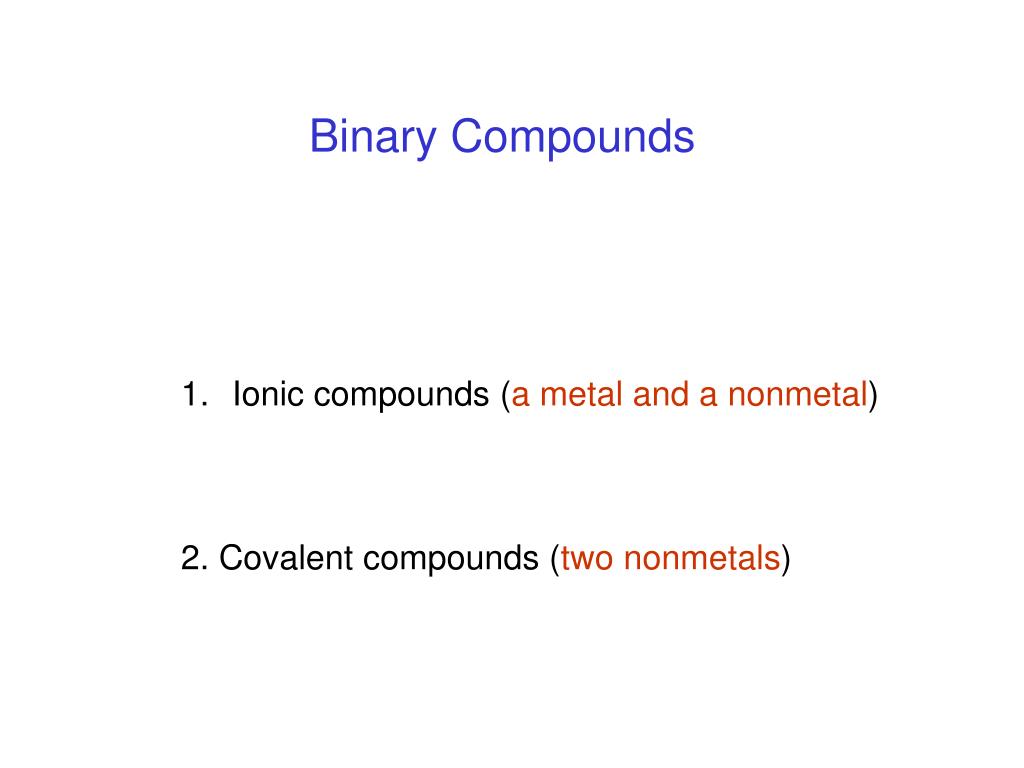 Binary Compounds

1. Ionic compounds (a metal and a nonmetal)

2. Covalent compounds (two nonmetals)